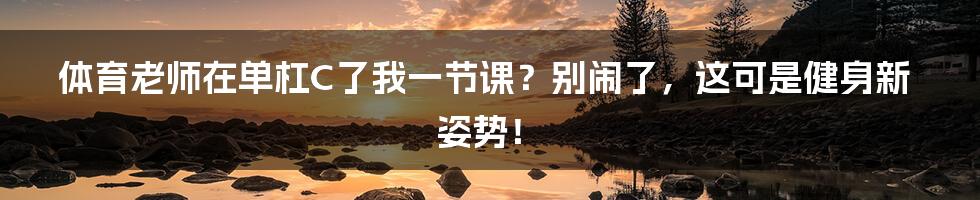 体育老师在单杠C了我一节课？别闹了，这可是健身新姿势！